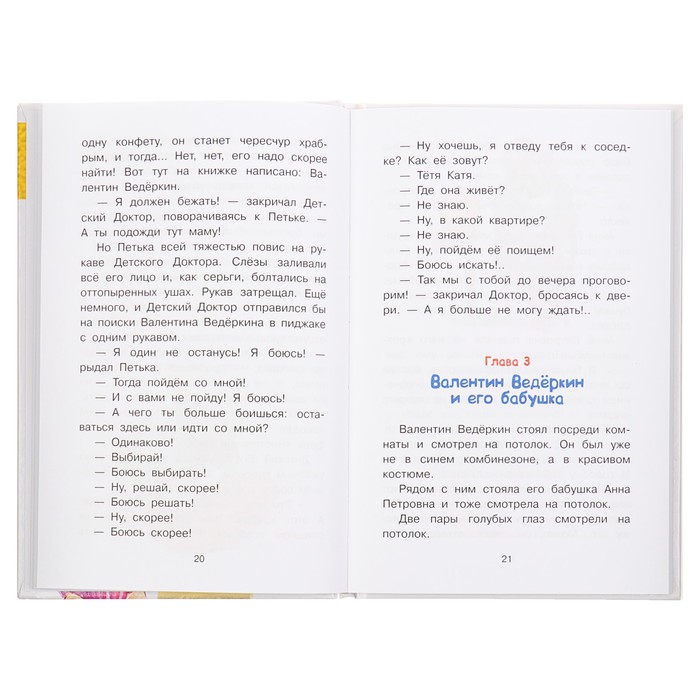 одну конфету, он станет чересчур храбрым, и тогда... Нет, нет, его надо скорее найти! Вот тут на книжке написано: Валентин Ведёркин.

— Я должен бежать! — закричал Детский Доктор, поворачиваясь к Петьке. — А ты подожди тут маму!

Но Петька всей тяжестью повис на рукаве Детского Доктора. Слёзы заливали всё его лицо и, как серьги, болтались на оттопыренных ушах. Рукав затрещал. Ещё немного, и Детский Доктор отправился бы на поиски Валентина Ведёркина в пиджаке с одним рукавом.

— Я один не останусь! Я боюсь! — рыдал Петька.

— Тогда пойдём со мной!

— И с вами не пойду! Я боюсь!

— А чего ты больше боишься: оставаться здесь или идти со мной?

— Одинаково!

— Выбирай!

— Боюсь выбирать!

— Ну, решай, скорее!

— Боюсь решать!

— Ну, скорее!

— Боюсь скорее!

20

— Ну хочешь, я отведу тебя к соседке? Как её зовут?

— Тётя Катя.

— Где она живёт?

— Не знаю.

— Ну, в какой квартире?

— Не знаю.

— Ну, пойдём её поищем!

— Боюсь искать!..

— Так мы с тобой до вечера проговорим! — закричал Доктор, бросаясь к двери. — А я больше не могу ждать!..

Глава 3

Валентин Ведёркин и его бабушка

Валентин Ведёркин стоял посреди комнаты и смотрел на потолок. Он был уже не в синем комбинезоне, а в красивом костюме.

Рядом с ним стояла его бабушка Анна Петровна и тоже смотрела на потолок.

Две пары голубых глаз смотрели на потолок.

21